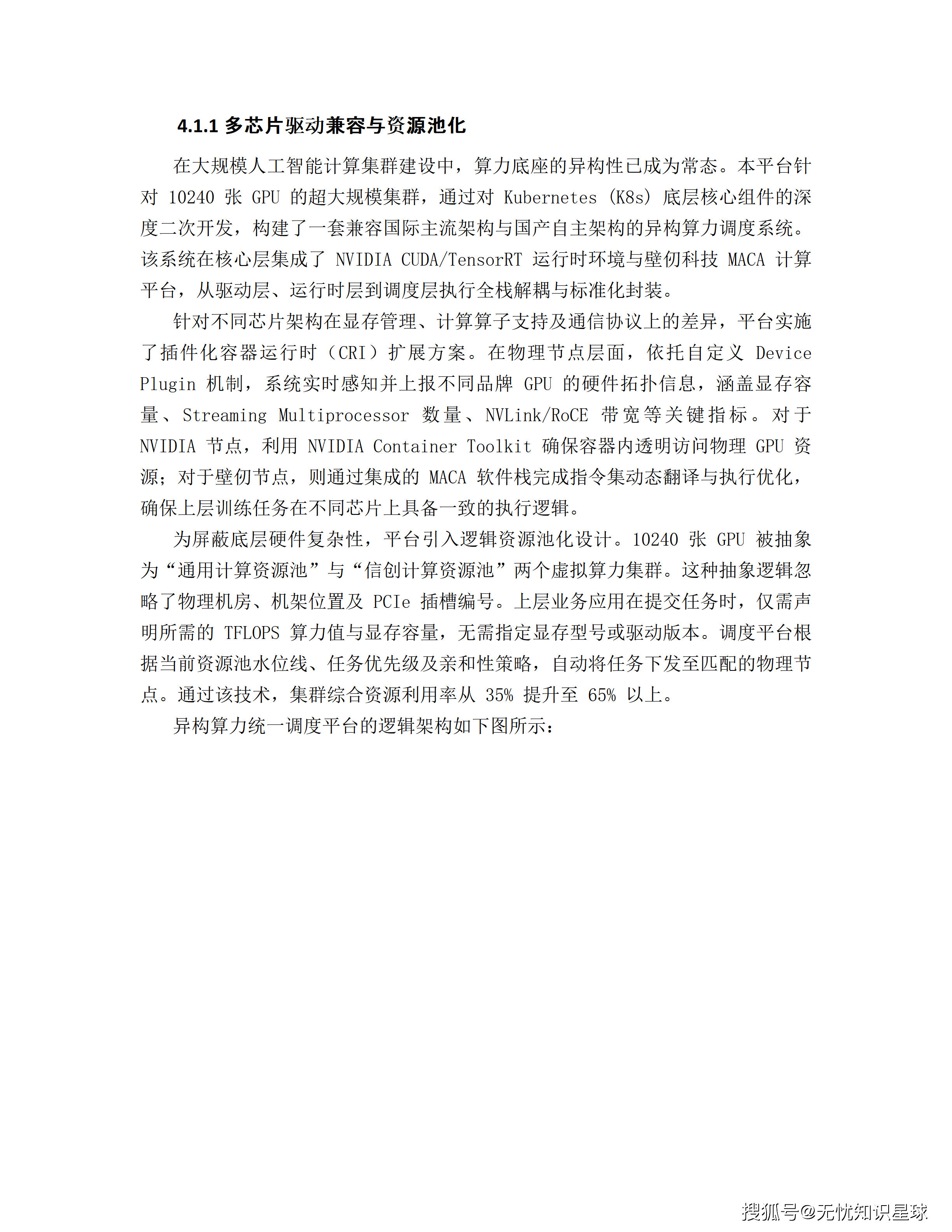 4.1.1 多芯片驱动兼容与资源池化

在大规模人工智能计算集群建设中，算力底座的异构性已成为常态。本平台针对 10240 张 GPU 的超大规模集群，通过对 Kubernetes (K8s) 底层核心组件的深度二次开发，构建了一套兼容国际主流架构与国产自主架构的异构算力调度系统。该系统在核心层集成了 NVIDIA CUDA/TensorRT 运行时环境与壁仞科技 MACA 计算平台，从驱动层、运行时层到调度层执行全栈解耦与标准化封装。

针对不同芯片架构在显存管理、计算算子支持及通信协议上的差异，平台实施了插件化容器运行时（CRI）扩展方案。在物理节点层面，依托自定义 Device Plugin 机制，系统实时感知并上报不同品牌 GPU 的硬件拓扑信息，涵盖显存容量、Streaming Multiprocessor 数量、NVLink/RoCE 带宽等关键指标。对于 NVIDIA 节点，利用 NVIDIA Container Toolkit 确保容器内透明访问物理 GPU 资源；对于壁仞节点，则通过集成的 MACA 软件栈完成指令集动态翻译与执行优化，确保上层训练任务在不同芯片上具备一致的执行逻辑。

为屏蔽底层硬件复杂性，平台引入逻辑资源池化设计。10240 张 GPU 被抽象为“通用计算资源池”与“信创计算资源池”两个虚拟算力集群。这种抽象逻辑忽略了物理机房、机架位置及 PCIe 插槽编号。上层业务应用在提交任务时，仅需声明所需的 TFLOPS 算力值与显存容量，无需指定显存型号或驱动版本。调度平台根据当前资源池水位线、任务优先级及亲和性策略，自动将任务下发至匹配的物理节点。通过该技术，集群综合资源利用率从 35% 提升至 65% 以上。

异构算力统一调度平台的逻辑架构如下图所示：

搜狐号@无忧知识星球